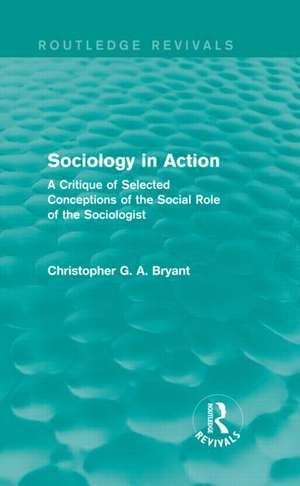 ROUTLEDGE REVIVALS

Sociology in Action

A Critique of Selected Conceptions of the Social Role of the Sociologist

Christopher G. A. Bryant

ROUTLEDGE
REVIVALS